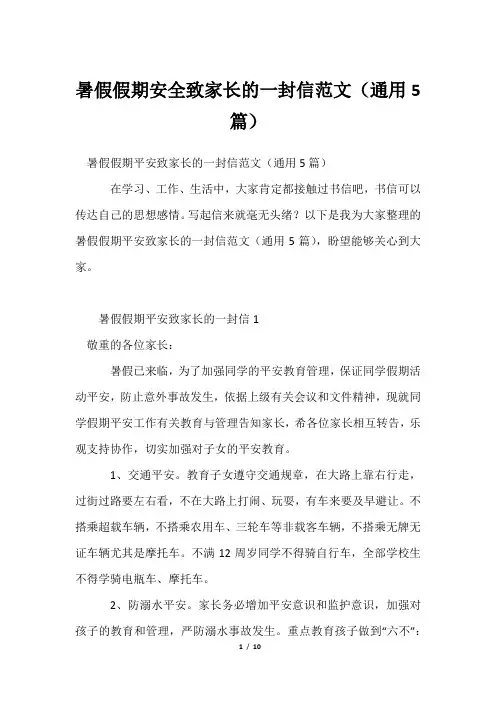 暑假假期安全致家长的一封信范文（通用5篇）

暑假假期平安致家长的一封信范文（通用5篇）

在学习、工作、生活中，大家肯定都接触过书信吧，书信可以传达自己的思想感情。写起信来就毫无头绪？以下是我为大家整理的暑假假期平安致家长的一封信范文（通用5篇），盼望能够关心到大家。

暑假假期平安致家长的一封信1

敬重的各位家长：

暑假已来临，为了加强同学的平安教育管理，保证同学假期活动平安，防止意外事故发生，依据上级有关会议和文件精神，现就同学假期平安工作有关教育与管理告知家长，希各位家长相互转告，乐观支持协作，切实加强对子女的平安教育。

1、交通平安。教育子女遵守交通规章，在大路上靠右行走，过街过路要左右看，不在大路上打闹、玩耍，有车来要及早避让。不搭乘超载车辆，不搭乘农用车、三轮车等非载客车辆，不搭乘无牌无证车辆尤其是摩托车。不满12周岁同学不得骑自行车，全部学校生不得学骑电瓶车、摩托车。

2、防溺水平安。家长务必增加平安意识和监护意识，加强对孩子的教育和管理，严防溺水事故发生。重点教育孩子做到“六不”：

1 / 10